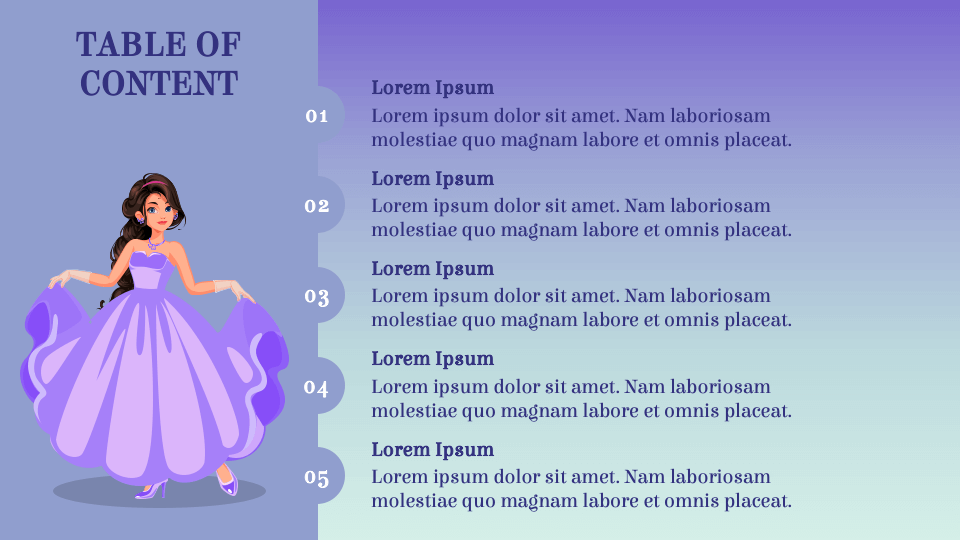 TABLE OF CONTENT

01
Lorem Ipsum
Lorem ipsum dolor sit amet. Nam laboriosam molestiae quo magnam labore et omnis placeat.

02
Lorem Ipsum
Lorem ipsum dolor sit amet. Nam laboriosam molestiae quo magnam labore et omnis placeat.

03
Lorem Ipsum
Lorem ipsum dolor sit amet. Nam laboriosam molestiae quo magnam labore et omnis placeat.

04
Lorem Ipsum
Lorem ipsum dolor sit amet. Nam laboriosam molestiae quo magnam labore et omnis placeat.

05
Lorem Ipsum
Lorem ipsum dolor sit amet. Nam laboriosam molestiae quo magnam labore et omnis placeat.